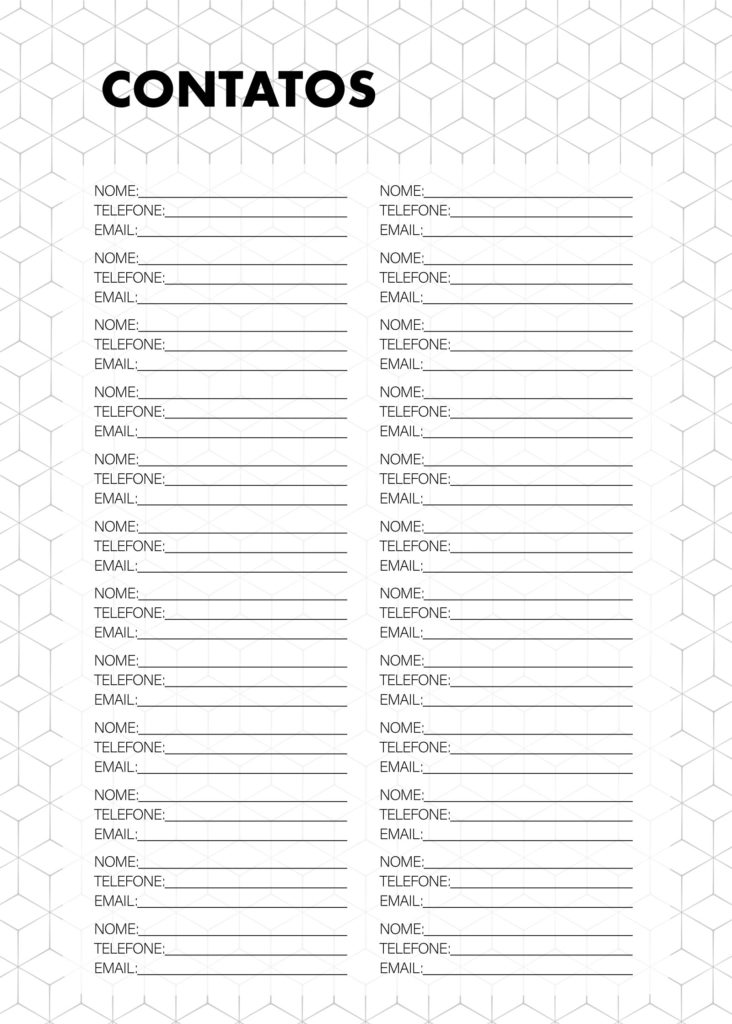 CONTATOS

NOME:
TELEFONE:
EMAIL:

NOME:
TELEFONE:
EMAIL:

NOME:
TELEFONE:
EMAIL:

NOME:
TELEFONE:
EMAIL:

NOME:
TELEFONE:
EMAIL:

NOME:
TELEFONE:
EMAIL:

NOME:
TELEFONE:
EMAIL:

NOME:
TELEFONE:
EMAIL:

NOME:
TELEFONE:
EMAIL:

NOME:
TELEFONE:
EMAIL:

NOME:
TELEFONE:
EMAIL:

NOME:
TELEFONE:
EMAIL:

NOME:
TELEFONE:
EMAIL:

NOME:
TELEFONE:
EMAIL:

NOME:
TELEFONE:
EMAIL:

NOME:
TELEFONE:
EMAIL:

NOME:
TELEFONE:
EMAIL:

NOME:
TELEFONE:
EMAIL:

NOME:
TELEFONE:
EMAIL:

NOME:
TELEFONE:
EMAIL:

NOME:
TELEFONE:
EMAIL:

NOME:
TELEFONE:
EMAIL:

NOME:
TELEFONE:
EMAIL:

NOME:
TELEFONE:
EMAIL: